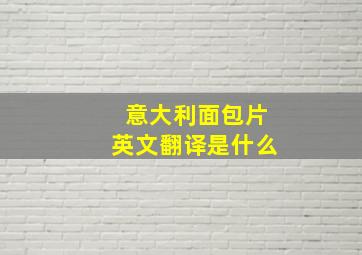 意大利面包片
英文翻译是什么